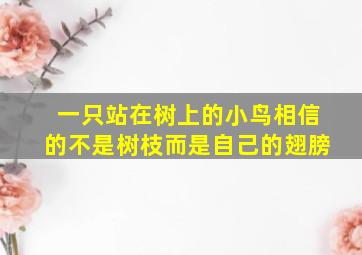 一只站在树上的小鸟相信的不是树枝而是自己的翅膀